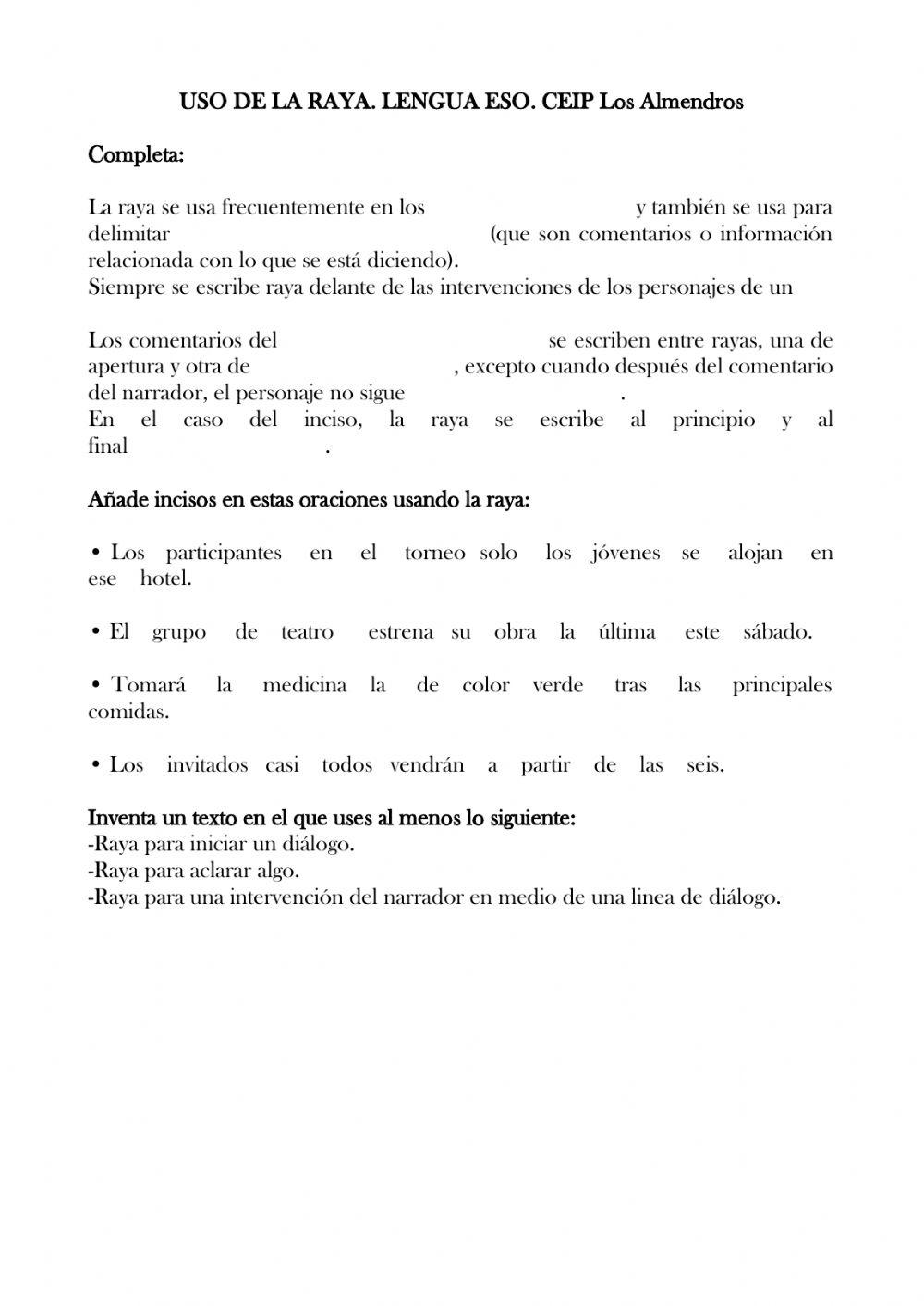 USO DE LA RAYA. LENGUA ESO. CEIP Los Almendros

Completa:

La raya se usa frecuentemente en los y también se usa para delimitar (que son comentarios o información relacionada con lo que se está diciendo).
Siempre se escribe raya delante de las intervenciones de los personajes de un

Los comentarios del se escriben entre rayas, una de apertura y otra de , excepto cuando después del comentario del narrador, el personaje no sigue .
En el caso del inciso, la raya se escribe al principio y al final .

Añade incisos en estas oraciones usando la raya:

• Los participantes en el torneo solo los jóvenes se alojan en ese hotel.

• El grupo de teatro estrena su obra la última este sábado.

• Tomará la medicina la de color verde tras las principales comidas.

• Los invitados casi todos vendrán a partir de las seis.

Inventa un texto en el que uses al menos lo siguiente:
-Raya para iniciar un diálogo.
-Raya para aclarar algo.
-Raya para una intervención del narrador en medio de una linea de diálogo.